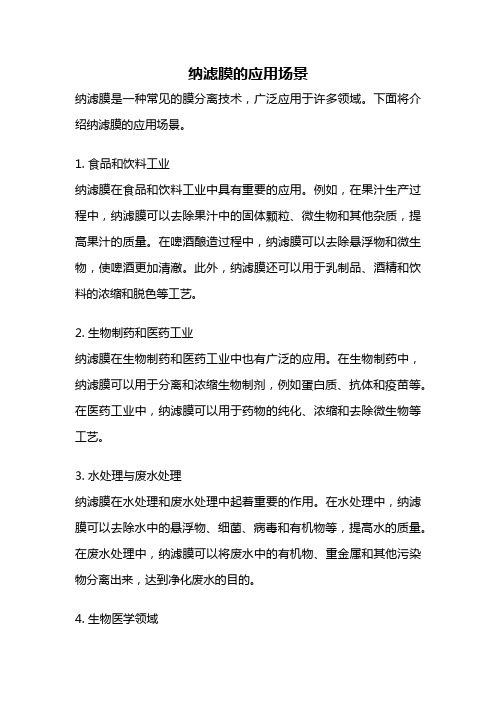 纳滤膜的应用场景

纳滤膜是一种常见的膜分离技术，广泛应用于许多领域。下面将介绍纳滤膜的应用场景。

1. 食品和饮料工业

纳滤膜在食品和饮料工业中具有重要的应用。例如，在果汁生产过程中，纳滤膜可以去除果汁中的固体颗粒、微生物和其他杂质，提高果汁的质量。在啤酒酿造过程中，纳滤膜可以去除悬浮物和微生物，使啤酒更加清澈。此外，纳滤膜还可以用于乳制品、酒精和饮料的浓缩和脱色等工艺。

2. 生物制药和医药工业

纳滤膜在生物制药和医药工业中也有广泛的应用。在生物制药中，纳滤膜可以用于分离和浓缩生物制剂，例如蛋白质、抗体和疫苗等。在医药工业中，纳滤膜可以用于药物的纯化、浓缩和去除微生物等工艺。

3. 水处理与废水处理

纳滤膜在水处理和废水处理中起着重要的作用。在水处理中，纳滤膜可以去除水中的悬浮物、细菌、病毒和有机物等，提高水的质量。在废水处理中，纳滤膜可以将废水中的有机物、重金属和其他污染物分离出来，达到净化废水的目的。

4. 生物医学领域